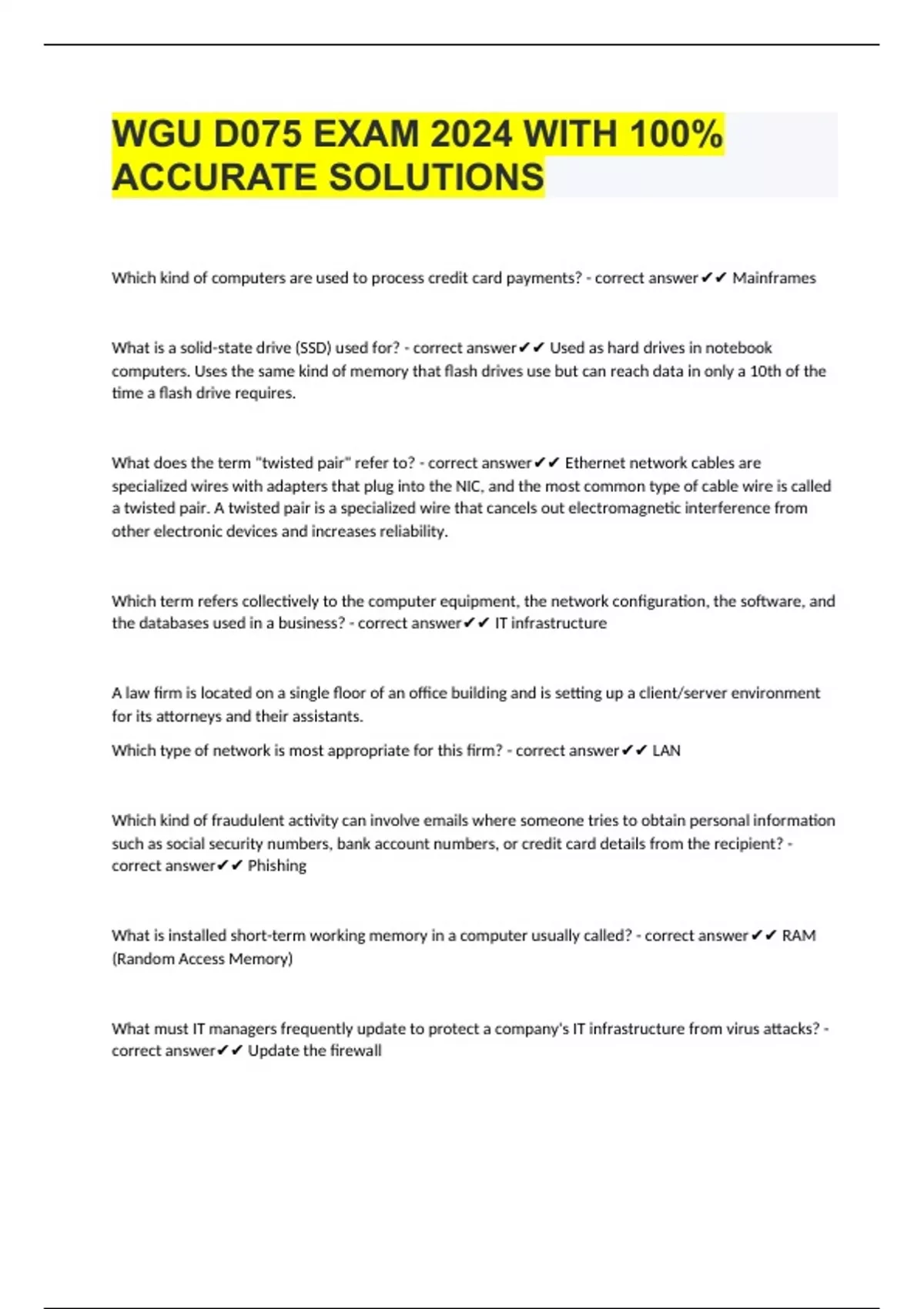 WGU D075 EXAM 2024 WITH 100% ACCURATE SOLUTIONS

Which kind of computers are used to process credit card payments? - correct answer✔✔ Mainframes

What is a solid-state drive (SSD) used for? - correct answer✔✔ Used as hard drives in notebook computers. Uses the same kind of memory that flash drives use but can reach data in only a 10th of the time a flash drive requires.

What does the term "twisted pair" refer to? - correct answer✔✔ Ethernet network cables are specialized wires with adapters that plug into the NIC, and the most common type of cable wire is called a twisted pair. A twisted pair is a specialized wire that cancels out electromagnetic interference from other electronic devices and increases reliability.

Which term refers collectively to the computer equipment, the network configuration, the software, and the databases used in a business? - correct answer✔✔ IT infrastructure

A law firm is located on a single floor of an office building and is setting up a client/server environment for its attorneys and their assistants.

Which type of network is most appropriate for this firm? - correct answer✔✔ LAN

Which kind of fraudulent activity can involve emails where someone tries to obtain personal information such as social security numbers, bank account numbers, or credit card details from the recipient? - correct answer✔✔ Phishing

What is installed short-term working memory in a computer usually called? - correct answer✔✔ RAM (Random Access Memory)

What must IT managers frequently update to protect a company's IT infrastructure from virus attacks? - correct answer✔✔ Update the firewall